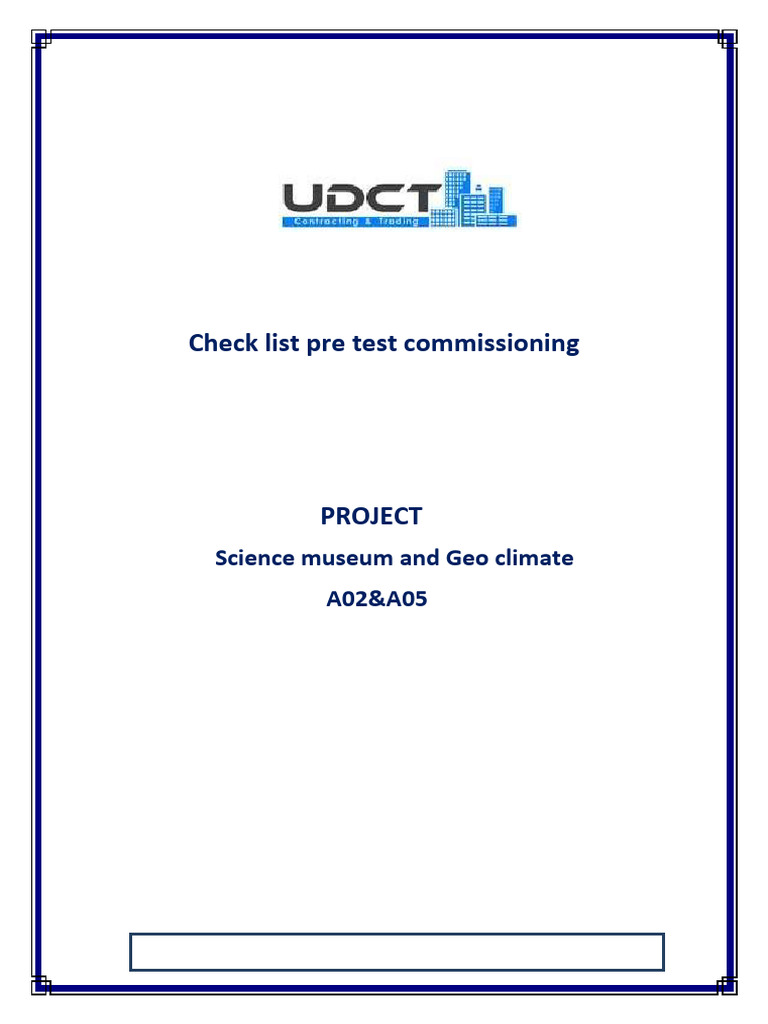 UDCT
Contracting & Trading

Check list pre test commissioning

PROJECT

Science museum and Geo climate

A02&A05